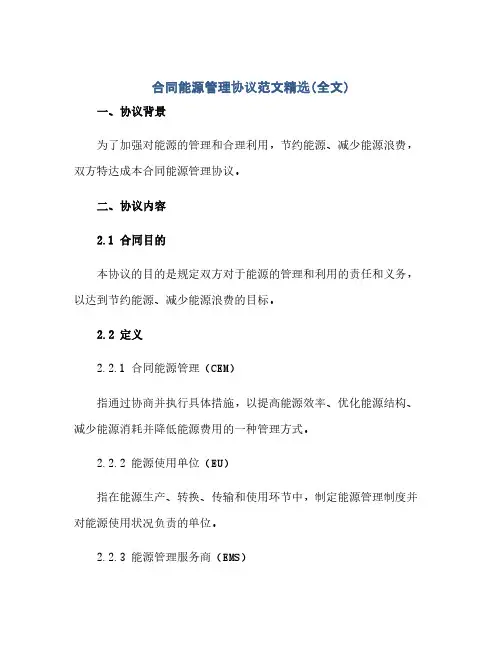 合同能源管理协议范文精选(全文)

一、协议背景

为了加强对能源的管理和合理利用，节约能源、减少能源浪费，双方特达成本合同能源管理协议。

二、协议内容

2.1 合同目的

本协议的目的是规定双方对于能源的管理和利用的责任和义务，以达到节约能源、减少能源浪费的目标。

2.2 定义

2.2.1 合同能源管理（CEM）

指通过协商并执行具体措施，以提高能源效率、优化能源结构、减少能源消耗并降低能源费用的一种管理方式。

2.2.2 能源使用单位（EU）

指在能源生产、转换、传输和使用环节中，制定能源管理制度并对能源使用状况负责的单位。

2.2.3 能源管理服务商（EMS）